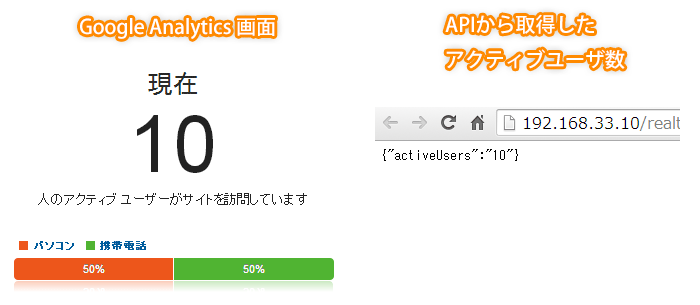 Google Analytics 画面

現在

10

人のアクティブ ユーザーがサイトを訪問しています

パソコン 携帯電話

50% 50%

APIから取得した
アクティブユーザ数

192.168.33.10/realt

{"activeUsers":"10"}